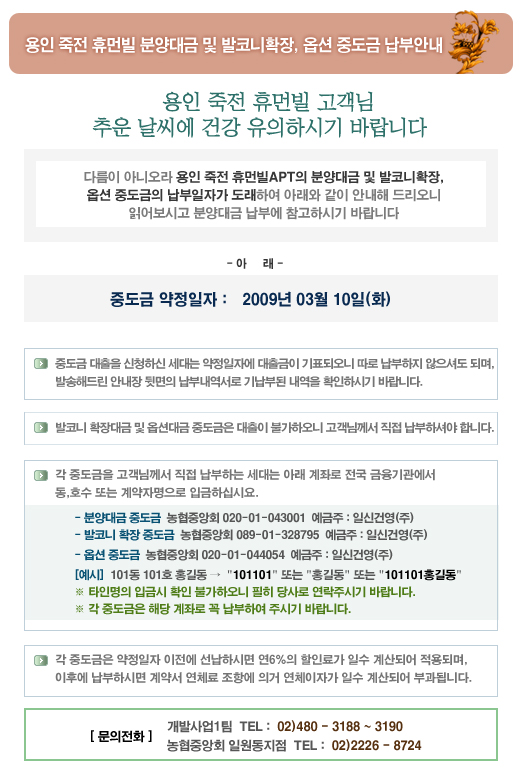 용인 죽전 휴먼빌 분양대금 및 발코니확장, 옵션 중도금 납부안내

용인 죽전 휴먼빌 고객님
추운 날씨에 건강 유의하시기 바랍니다

다름이 아니오라 용인 죽전 휴먼빌APT의 분양대금 및 발코니확장, 옵션 중도금의 납부일자가 도래하여 아래와 같이 안내해 드리오니 읽어보시고 분양대금 납부에 참고하시기 바랍니다

- 아 래 -

중도금 약정일자 : 2009년 03월 10일(화)

중도금 대출을 신청하신 세대는 약정일자에 대출금이 기표되오니 따로 납부하지 않으셔도 되며, 발송해드린 안내장 뒷면의 납부내역서로 기납부된 내역을 확인하시기 바랍니다.

발코니 확장대금 및 옵션대금 중도금은 대출이 불가하오니 고객님께서 직접 납부하셔야 합니다.

각 중도금을 고객님께서 직접 납부하는 세대는 아래 계좌로 전국 금융기관에서 동,호수 또는 계약자명으로 입금하십시요.

- 분양대금 중도금 농협중앙회 020-01-043001 예금주 : 일신건영(주)
- 발코니 확장 중도금 농협중앙회 089-01-328795 예금주 : 일신건영(주)
- 옵션 중도금 농협중앙회 020-01-044054 예금주 : 일신건영(주)
[예시] 101동 101호 홍길동 → "101101" 또는 "홍길동" 또는 "101101홍길동"
※ 타인명의 입금시 확인 불가하오니 필히 당사로 연락주시기 바랍니다.
※ 각 중도금은 해당 계좌로 꼭 납부하여 주시기 바랍니다.

각 중도금은 약정일자 이전에 선납하시면 연6%의 할인료가 일수 계산되어 적용되며, 이후에 납부하시면 계약서 연체료 조항에 의거 연체이자가 일수 계산되어 부과됩니다.

[ 문의전화 ] 개발사업1팀 TEL : 02)480 - 3188 ~ 3190
농협중앙회 일원동지점 TEL : 02)2226 - 8724